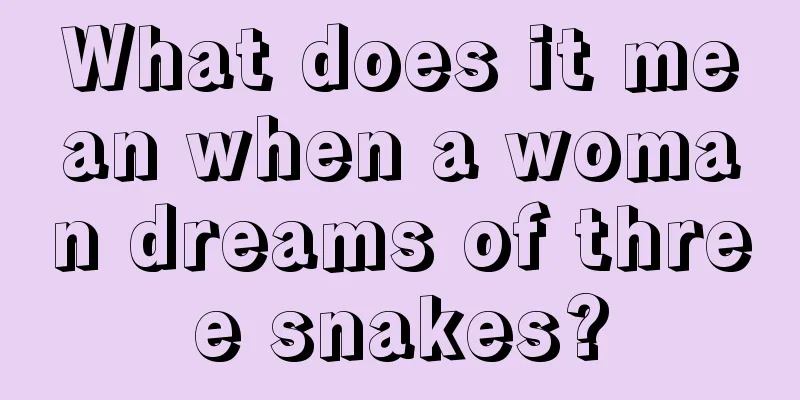 What does it mean when a woman dreams of three snakes?